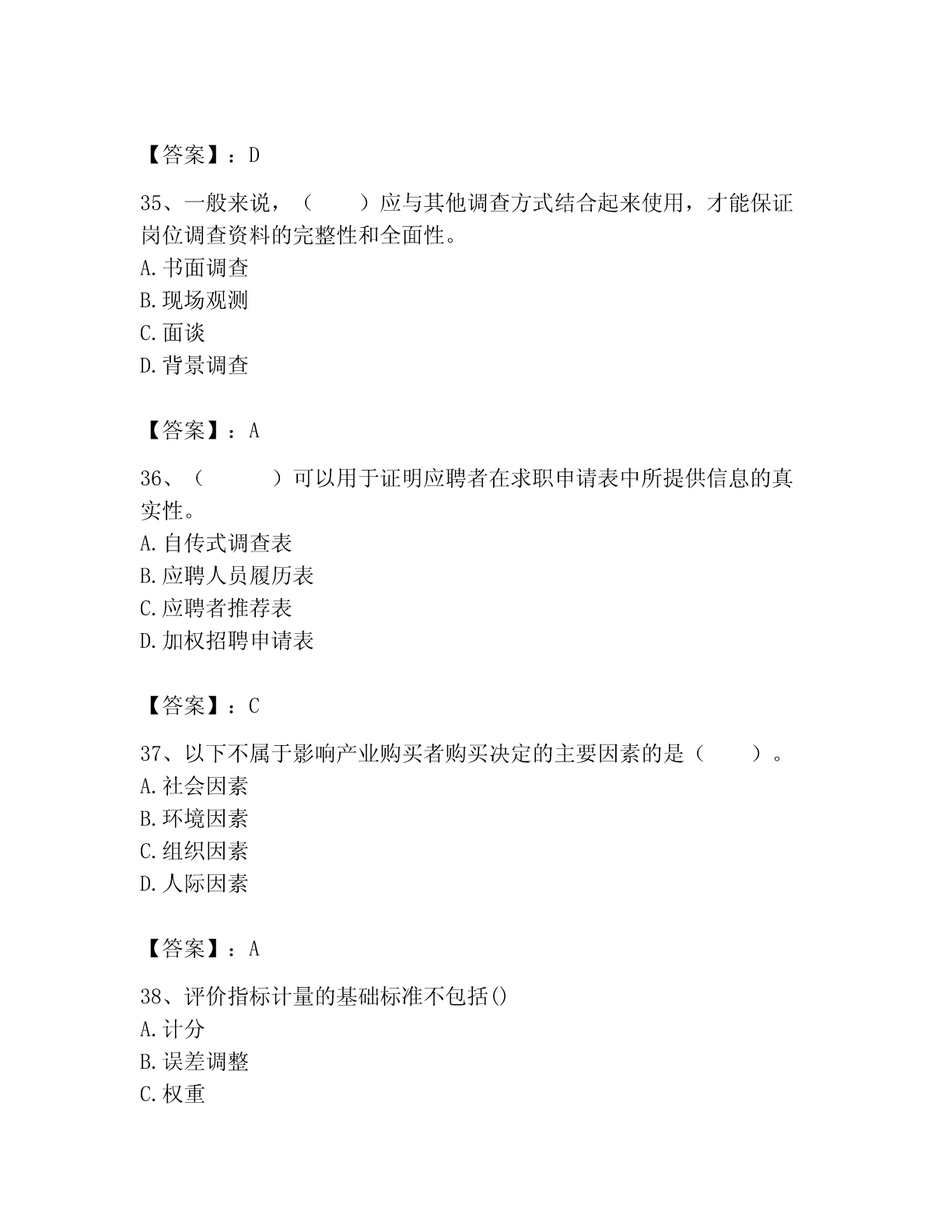 【答案】：D

35、一般来说，（　　）应与其他调查方式结合起来使用，才能保证岗位调查资料的完整性和全面性。
A.书面调查
B.现场观测
C.面谈
D.背景调查

【答案】：A

36、（　　　）可以用于证明应聘者在求职申请表中所提供信息的真实性。
A.自传式调查表
B.应聘人员履历表
C.应聘者推荐表
D.加权招聘申请表

【答案】：C

37、以下不属于影响产业购买者购买决定的主要因素的是（　　）。
A.社会因素
B.环境因素
C.组织因素
D.人际因素

【答案】：A

38、评价指标计量的基础标准不包括()
A.计分
B.误差调整
C.权重